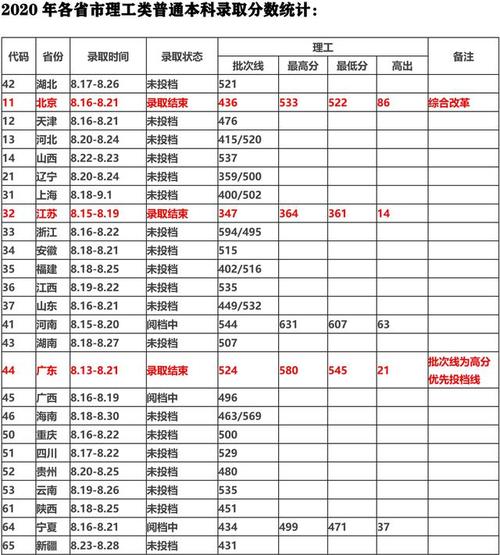 2020 年各省市理工类普通本科录取分数统计：

| 代码 | 省份 | 录取时间 | 录取状态 | 理工 批次线 | 理工 最高分 | 理工 最低分 | 理工 高出 | 备注 |
|---|---|---|---|---|---|---|---|---|
| 42 | 湖北 | 8.17-8.26 | 未投档 | 521 | | | | |
| 11 | 北京 | 8.16-8.21 | 录取结束 | 436 | 533 | 522 | 86 | 综合改革 |
| 12 | 天津 | 8.16-8.21 | 未投档 | 476 | | | | |
| 13 | 河北 | 8.20-8.24 | 未投档 | 415/520 | | | | |
| 14 | 山西 | 8.22-8.23 | 未投档 | 537 | | | | |
| 21 | 辽宁 | 8.20-8.24 | 未投档 | 359/500 | | | | |
| 31 | 上海 | 8.18-9.1 | 未投档 | 400/502 | | | | |
| 32 | 江苏 | 8.15-8.19 | 录取结束 | 347 | 364 | 361 | 14 | |
| 33 | 浙江 | 8.16-8.22 | 未投档 | 594/495 | | | | |
| 34 | 安徽 | 8.18-8.21 | 未投档 | 515 | | | | |
| 35 | 福建 | 8.18-8.25 | 未投档 | 402/516 | | | | |
| 36 | 江西 | 8.19-8.22 | 未投档 | 535 | | | | |
| 37 | 山东 | 8.16-8.21 | 未投档 | 449/532 | | | | |
| 41 | 河南 | 8.15-8.20 | 阅档中 | 544 | 631 | 607 | 63 | |
| 43 | 湖南 | 8.18-8.27 | 未投档 | 507 | | | | |
| 44 | 广东 | 8.13-8.21 | 录取结束 | 524 | 580 | 545 | 21 | 批次线为高分优先投档线 |
| 45 | 广西 | 8.16-8.19 | 阅档中 | 496 | | | | |
| 46 | 海南 | 8.18-8.30 | 未投档 | 463/569 | | | | |
| 50 | 重庆 | 8.16-8.22 | 未投档 | 500 | | | | |
| 51 | 四川 | 8.17-8.22 | 未投档 | 529 | | | | |
| 52 | 贵州 | 8.20-8.25 | 未投档 | 480 | | | | |
| 53 | 云南 | 8.19-8.26 | 未投档 | 535 | | | | |
| 61 | 陕西 | 8.18-8.25 | 未投档 | 451 | | | | |
| 64 | 宁夏 | 8.16-8.21 | 阅档中 | 434 | 499 | 471 | 37 | |
| 65 | 新疆 | 8.23-8.28 | 未投档 | 431 | | | | |